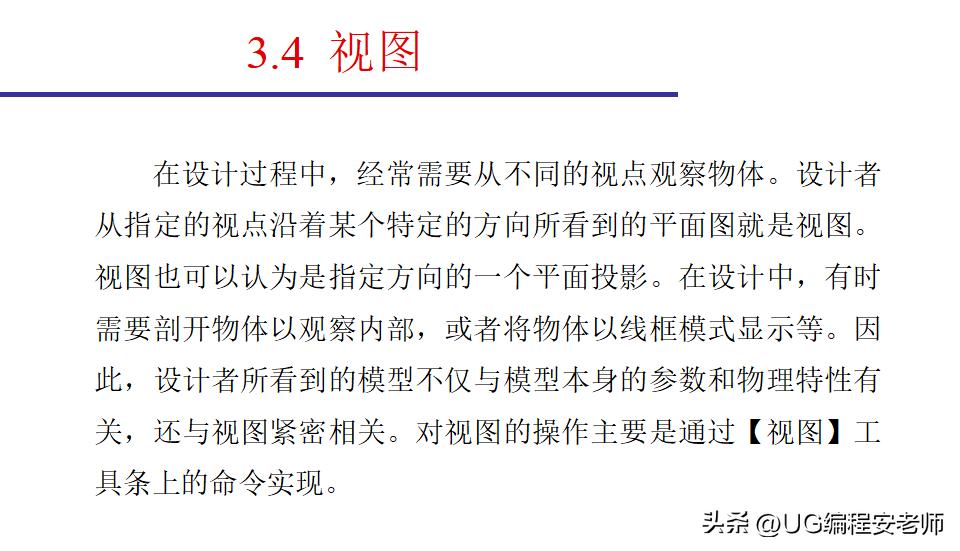 3.4 视图

在设计过程中，经常需要从不同的视点观察物体。设计者从指定的视点沿着某个特定的方向所看到的平面图就是视图。视图也可以认为是指定方向的一个平面投影。在设计中，有时需要剖开物体以观察内部，或者将物体以线框模式显示等。因此，设计者所看到的模型不仅与模型本身的参数和物理特性有关，还与视图紧密相关。对视图的操作主要是通过【视图】工具条上的命令实现。

头条 @UG编程安老师